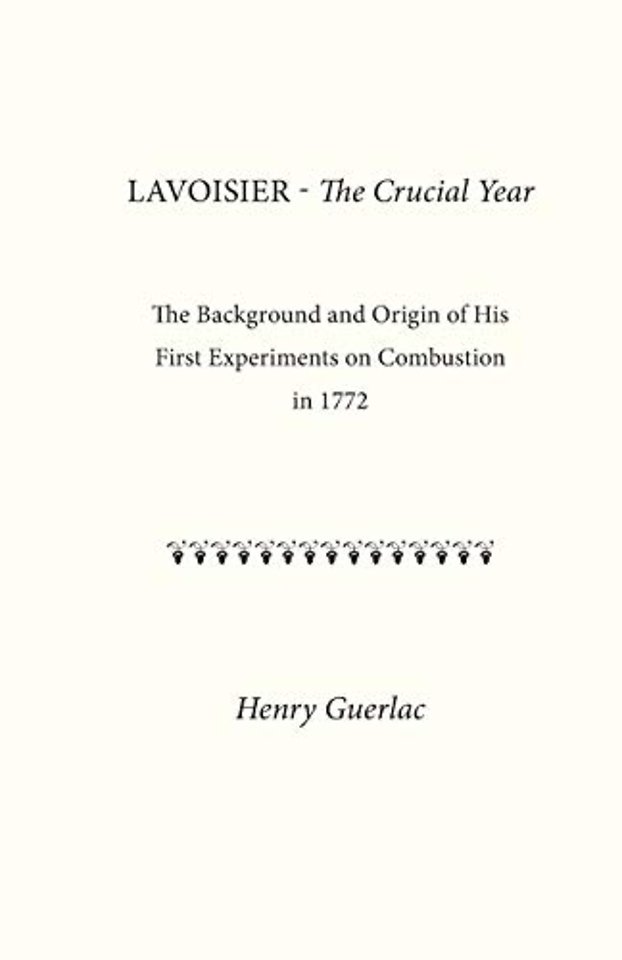 LAVOISIER - The Crucial Year

The Background and Origin of His First Experiments on Combustion in 1772

Henry Guerlac